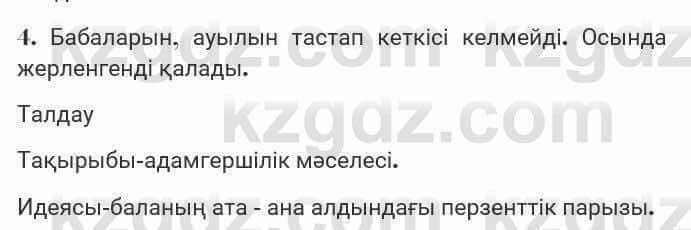 4. Бабаларын, ауылын тастап кеткісі келмейді. Осында жерленгенді қалады.

Талдау

Тақырыбы-адамгершілік мәселесі.

Идеясы-баланың ата - ана алдындағы перзенттік парызы.

kzgdz.com kzgdz

kzgdz.com